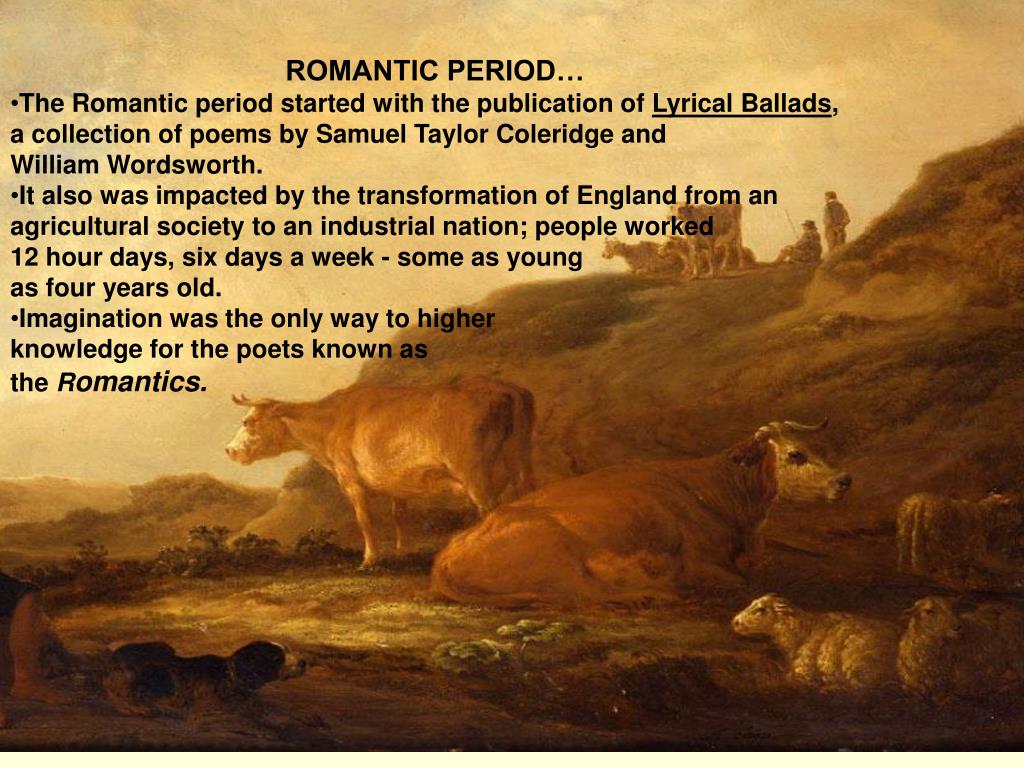 ROMANTIC PERIOD…

•The Romantic period started with the publication of Lyrical Ballads, a collection of poems by Samuel Taylor Coleridge and William Wordsworth.

•It also was impacted by the transformation of England from an agricultural society to an industrial nation; people worked 12 hour days, six days a week - some as young as four years old.

•Imagination was the only way to higher knowledge for the poets known as the Romantics.